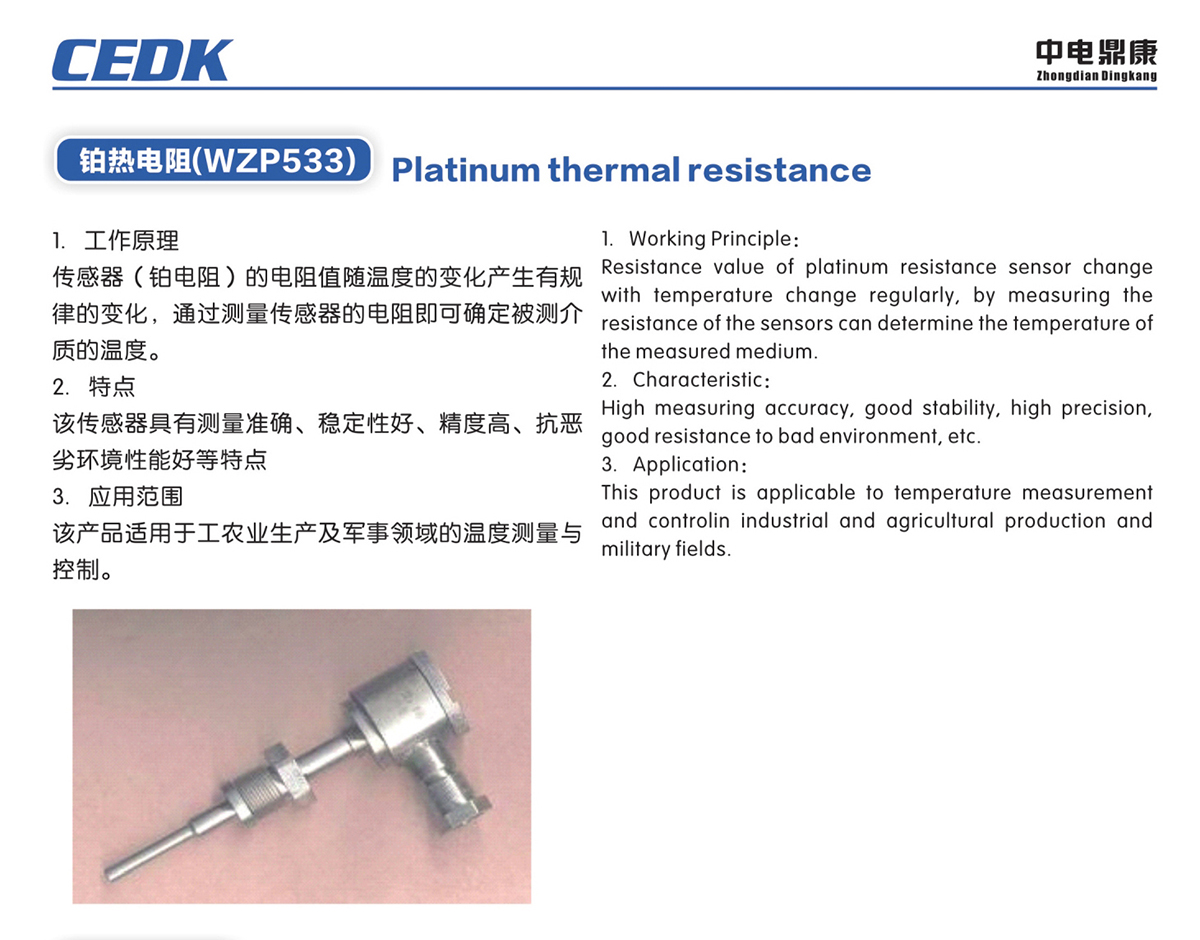 CEDK

中电鼎康
Zhongdian Dingkang

铂热电阻(WZP533)

Platinum thermal resistance

1. 工作原理

传感器（铂电阻）的电阻值随温度的变化产生有规律的变化，通过测量传感器的电阻即可确定被测介质的温度。

2. 特点

该传感器具有测量准确、稳定性好、精度高、抗恶劣环境性能好等特点

3. 应用范围

该产品适用于工农业生产及军事领域的温度测量与控制。

1. Working Principle：

Resistance value of platinum resistance sensor change with temperature change regularly, by measuring the resistance of the sensors can determine the temperature of the measured medium.

2. Characteristic：

High measuring accuracy, good stability, high precision, good resistance to bad environment, etc.

3. Application：

This product is applicable to temperature measurement and controlin industrial and agricultural production and military fields.